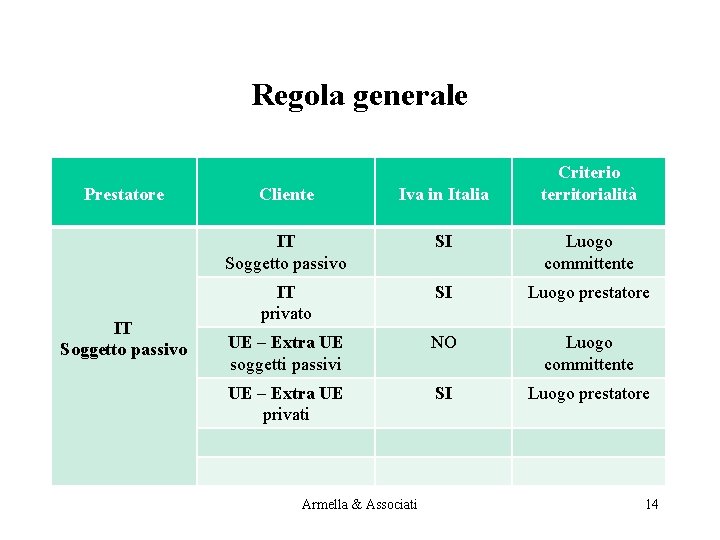 Regola generale

| Prestatore | Cliente | Iva in Italia | Criterio territorialità |
|---|---|---|---|
| IT Soggetto passivo | IT Soggetto passivo | SI | Luogo committente |
| | IT privato | SI | Luogo prestatore |
| | UE – Extra UE soggetti passivi | NO | Luogo committente |
| | UE – Extra UE privati | SI | Luogo prestatore |
| | | | |
| | | | |

Armella & Associati

14